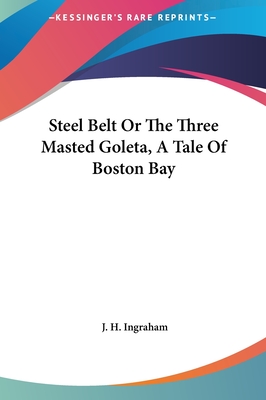 —KESSINGER'S RARE REPRINTS—

Steel Belt Or The Three Masted Goleta, A Tale Of Boston Bay

J. H. Ingraham